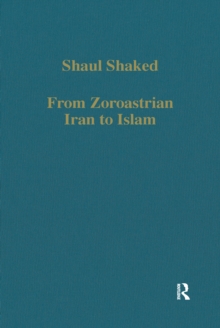 Shaul Shaked

From Zoroastrian Iran to Islam

R